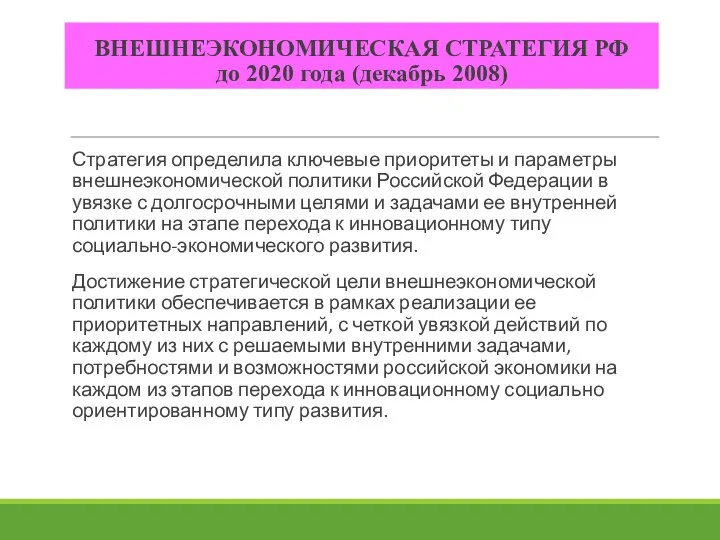 ВНЕШНЕЭКОНОМИЧЕСКАЯ СТРАТЕГИЯ РФ до 2020 года (декабрь 2008)

Стратегия определила ключевые приоритеты и параметры внешнеэкономической политики Российской Федерации в увязке с долгосрочными целями и задачами ее внутренней политики на этапе перехода к инновационному типу социально-экономического развития.

Достижение стратегической цели внешнеэкономической политики обеспечивается в рамках реализации ее приоритетных направлений, с четкой увязкой действий по каждому из них с решаемыми внутренними задачами, потребностями и возможностями российской экономики на каждом из этапов перехода к инновационному социально ориентированному типу развития.